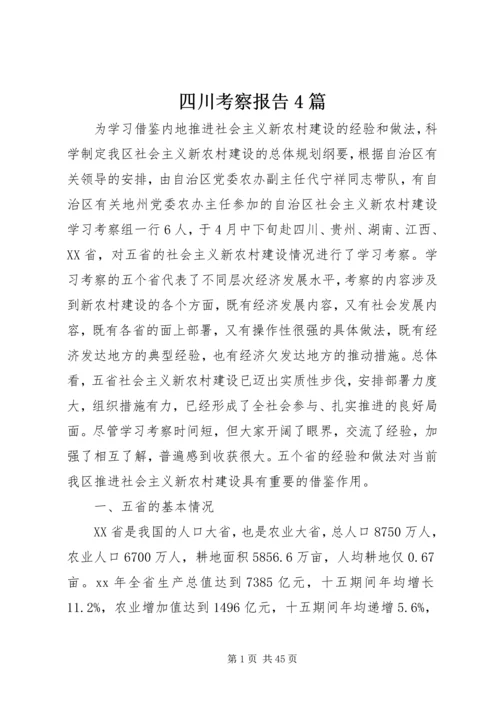 四川考察报告4篇

为学习借鉴内地推进社会主义新农村建设的经验和做法，科学制定我区社会主义新农村建设的总体规划纲要，根据自治区有关领导的安排，由自治区党委农办副主任代宁祥同志带队，有自治区有关地州党委农办主任参加的自治区社会主义新农村建设学习考察组一行6人，于4月中下旬赴四川、贵州、湖南、江西、XX省，对五省的社会主义新农村建设情况进行了学习考察。学习考察的五个省代表了不同层次经济发展水平，考察的内容涉及到新农村建设的各个方面，既有经济发展内容，又有社会发展内容，既有各省的面上部署，又有操作性很强的具体做法，既有经济发达地方的典型经验，也有经济欠发达地方的推动措施。总体看，五省社会主义新农村建设已迈出实质性步伐，安排部署力度大，组织措施有力，已经形成了全社会参与、扎实推进的良好局面。尽管学习考察时间短，但大家开阔了眼界，交流了经验，加强了相互了解，普遍感到收获很大。五个省的经验和做法对当前我区推进社会主义新农村建设具有重要的借鉴作用。

一、五省的基本情况

XX省是我国的人口大省，也是农业大省，总人口8750万人，农业人口6700万人，耕地面积5856.6万亩，人均耕地仅0.67亩。xx年全省生产总值达到7385亿元，十五期间年均增长11.2%，农业增加值达到1496亿元，十五期间年均递增5.6%，

第1页 共45页